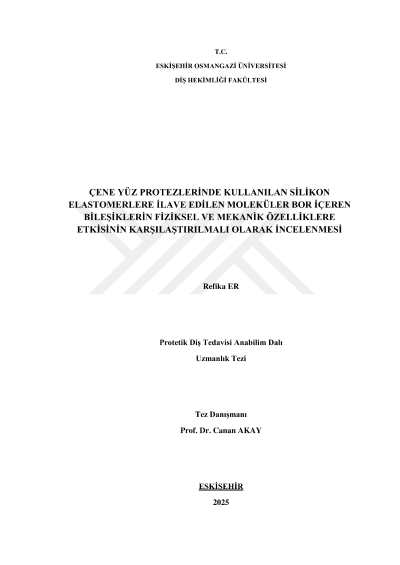 T.C.
ESKİŞEHİR OSMANGAZİ ÜNİVERSİTESİ
DİŞ HEKİMLİĞİ FAKÜLTESİ

ÇENE YÜZ PROTEZLERİNDE KULLANILAN SİLİKON ELASTOMERLERE İLAVE EDİLEN MOLEKÜLER BOR İÇEREN BİLEŞİKLERİN FİZİKSEL VE MEKANİK ÖZELLİKLERE ETKİSİNİN KARŞILAŞTIRILMALI OLARAK İNCELENMESİ

Refika ER

Protetik Diş Tedavisi Anabilim Dalı
Uzmanlık Tezi

Tez Danışmanı
Prof. Dr. Canan AKAY

ESKİŞEHİR
2025